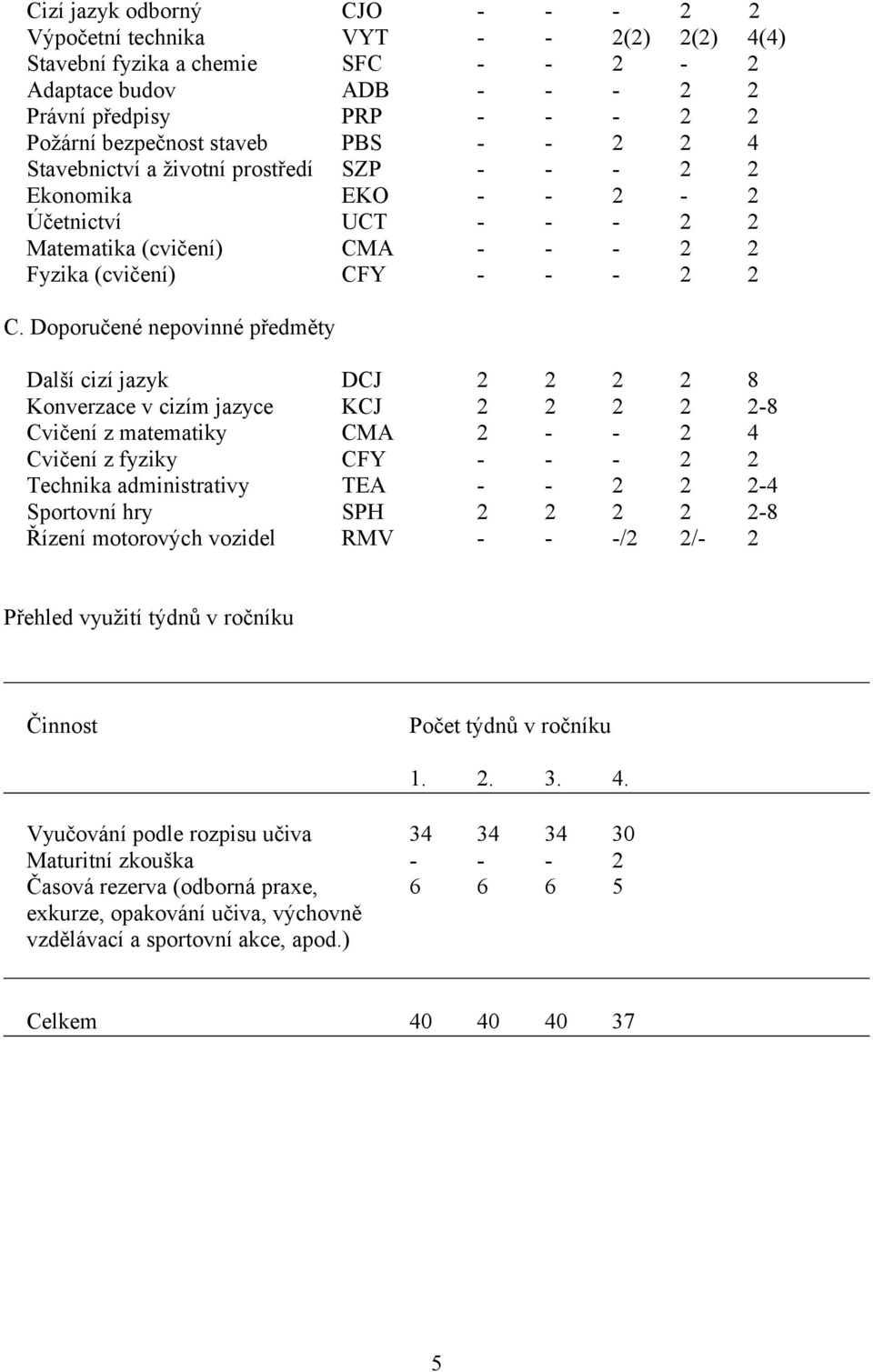 | | | | | | | |
|---|---|---|---|---|---|---|
| Cizí jazyk odborný | CJO | - | - | - | 2 | 2 |
| Výpočetní technika | VYT | - | - | 2(2) | 2(2) | 4(4) |
| Stavební fyzika a chemie | SFC | - | - | 2 | - | 2 |
| Adaptace budov | ADB | - | - | - | 2 | 2 |
| Právní předpisy | PRP | - | - | - | 2 | 2 |
| Požární bezpečnost staveb | PBS | - | - | 2 | 2 | 4 |
| Stavebnictví a životní prostředí | SZP | - | - | - | 2 | 2 |
| Ekonomika | EKO | - | - | 2 | - | 2 |
| Účetnictví | UCT | - | - | - | 2 | 2 |
| Matematika (cvičení) | CMA | - | - | - | 2 | 2 |
| Fyzika (cvičení) | CFY | - | - | - | 2 | 2 |

C. Doporučené nepovinné předměty

| | | | | | | |
|---|---|---|---|---|---|---|
| Další cizí jazyk | DCJ | 2 | 2 | 2 | 2 | 8 |
| Konverzace v cizím jazyce | KCJ | 2 | 2 | 2 | 2 | 2-8 |
| Cvičení z matematiky | CMA | 2 | - | - | 2 | 4 |
| Cvičení z fyziky | CFY | - | - | - | 2 | 2 |
| Technika administrativy | TEA | - | - | 2 | 2 | 2-4 |
| Sportovní hry | SPH | 2 | 2 | 2 | 2 | 2-8 |
| Řízení motorových vozidel | RMV | - | - | -/2 | 2/- | 2 |

Přehled využití týdnů v ročníku

| Činnost | Počet týdnů v ročníku | | | |
|---|---|---|---|---|
| | 1. | 2. | 3. | 4. |
| Vyučování podle rozpisu učiva | 34 | 34 | 34 | 30 |
| Maturitní zkouška | - | - | - | 2 |
| Časová rezerva (odborná praxe, exkurze, opakování učiva, výchovně vzdělávací a sportovní akce, apod.) | 6 | 6 | 6 | 5 |
| Celkem | 40 | 40 | 40 | 37 |

5